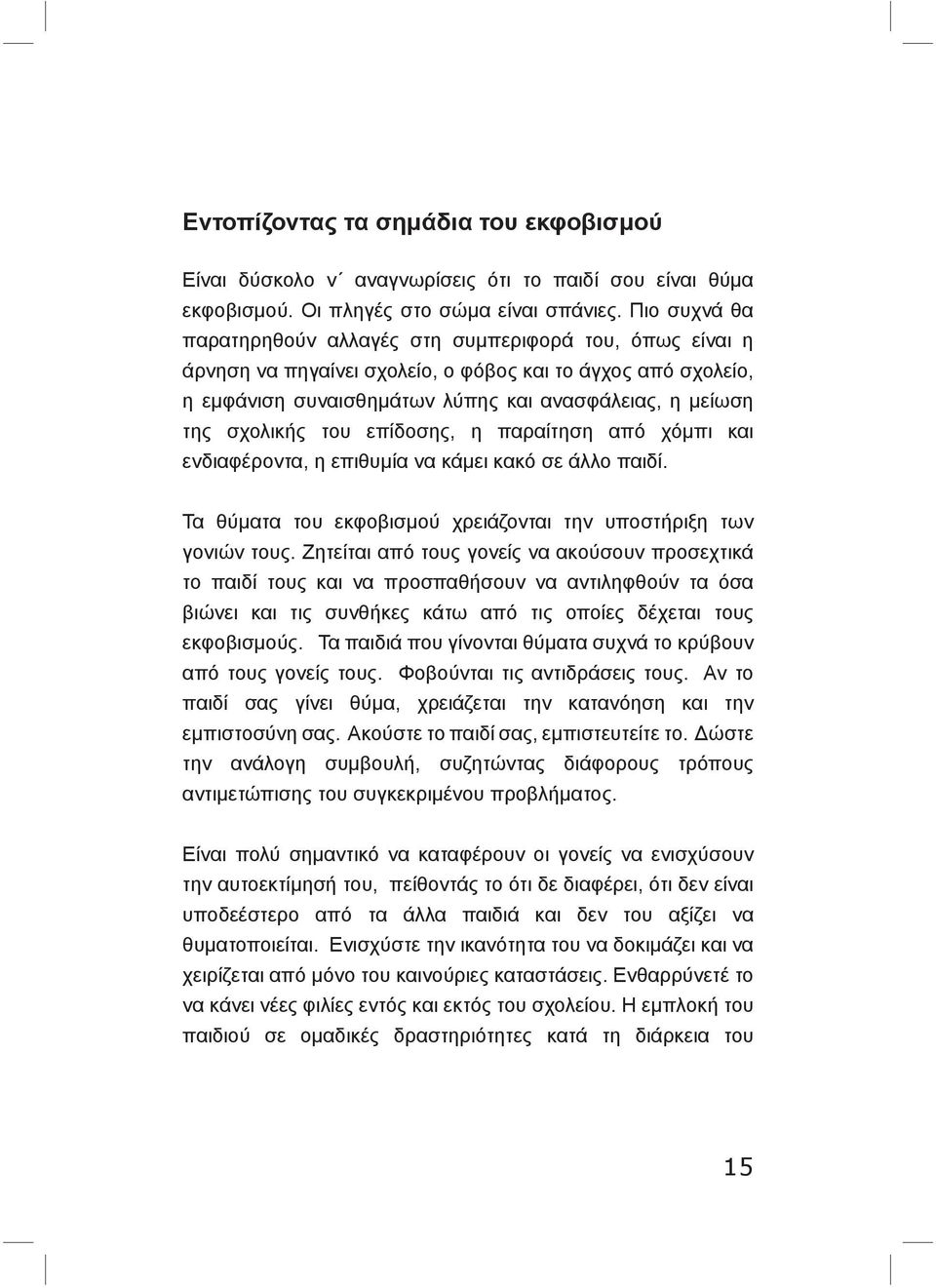 Εντοπίζοντας τα σημάδια του εκφοβισμού

Είναι δύσκολο ν΄ αναγνωρίσεις ότι το παιδί σου είναι θύμα εκφοβισμού. Οι πληγές στο σώμα είναι σπάνιες. Πιο συχνά θα παρατηρηθούν αλλαγές στη συμπεριφορά του, όπως είναι η άρνηση να πηγαίνει σχολείο, ο φόβος και το άγχος από σχολείο, η εμφάνιση συναισθημάτων λύπης και ανασφάλειας, η μείωση της σχολικής του επίδοσης, η παραίτηση από χόμπι και ενδιαφέροντα, η επιθυμία να κάμει κακό σε άλλο παιδί.

Τα θύματα του εκφοβισμού χρειάζονται την υποστήριξη των γονιών τους. Ζητείται από τους γονείς να ακούσουν προσεχτικά το παιδί τους και να προσπαθήσουν να αντιληφθούν τα όσα βιώνει και τις συνθήκες κάτω από τις οποίες δέχεται τους εκφοβισμούς. Τα παιδιά που γίνονται θύματα συχνά το κρύβουν από τους γονείς τους. Φοβούνται τις αντιδράσεις τους. Αν το παιδί σας γίνει θύμα, χρειάζεται την κατανόηση και την εμπιστοσύνη σας. Ακούστε το παιδί σας, εμπιστευτείτε το. Δώστε την ανάλογη συμβουλή, συζητώντας διάφορους τρόπους αντιμετώπισης του συγκεκριμένου προβλήματος.

Είναι πολύ σημαντικό να καταφέρουν οι γονείς να ενισχύσουν την αυτοεκτίμησή του, πείθοντάς το ότι δε διαφέρει, ότι δεν είναι υποδεέστερο από τα άλλα παιδιά και δεν του αξίζει να θυματοποιείται. Ενισχύστε την ικανότητα του να δοκιμάζει και να χειρίζεται από μόνο του καινούριες καταστάσεις. Ενθαρρύνετέ το να κάνει νέες φιλίες εντός και εκτός του σχολείου. Η εμπλοκή του παιδιού σε ομαδικές δραστηριότητες κατά τη διάρκεια του

15